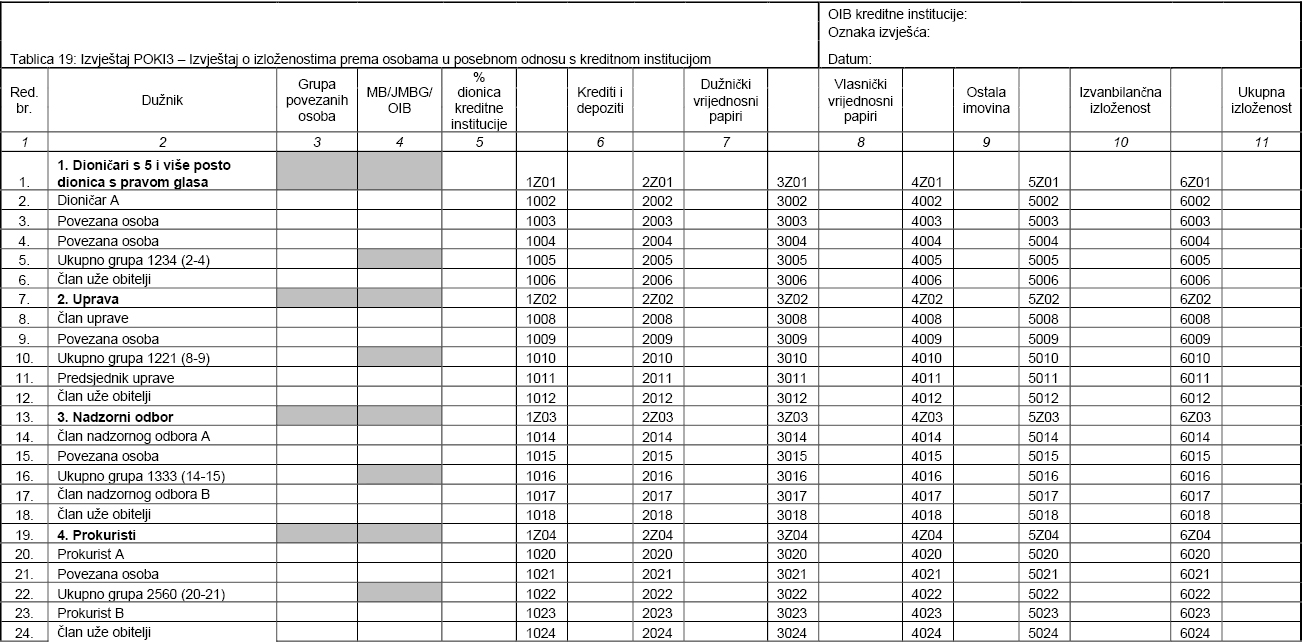 Tablica 19: Izvještaj POKI3 – Izvještaj o izloženostima prema osobama u posebnom odnosu s kreditnom institucijom

OIB kreditne institucije:
Oznaka izvješća:
Datum:

| Red. br. | Dužnik | Grupa povezanih osoba | MB/JMBG/ OIB | % dionica kreditne institucije | | Krediti i depoziti | | Dužnički vrijednosni papiri | | Vlasnički vrijednosni papiri | | Ostala imovina | | Izvanbilančna izloženost | | Ukupna izloženost |
|---|---|---|---|---|---|---|---|---|---|---|---|---|---|---|---|---|
| 1 | 2 | 3 | 4 | 5 | | 6 | | 7 | | 8 | | 9 | | 10 | | 11 |
| 1. | **1. Dioničari s 5 i više posto dionica s pravom glasa** | | | | 1Z01 | | 2Z01 | | 3Z01 | | 4Z01 | | 5Z01 | | 6Z01 | |
| 2. | Dioničar A | | | | 1002 | | 2002 | | 3002 | | 4002 | | 5002 | | 6002 | |
| 3. | Povezana osoba | | | | 1003 | | 2003 | | 3003 | | 4003 | | 5003 | | 6003 | |
| 4. | Povezana osoba | | | | 1004 | | 2004 | | 3004 | | 4004 | | 5004 | | 6004 | |
| 5. | Ukupno grupa 1234 (2-4) | | | | 1005 | | 2005 | | 3005 | | 4005 | | 5005 | | 6005 | |
| 6. | Član uže obitelji | | | | 1006 | | 2006 | | 3006 | | 4006 | | 5006 | | 6006 | |
| 7. | **2. Uprava** | | | | 1Z02 | | 2Z02 | | 3Z02 | | 4Z02 | | 5Z02 | | 6Z02 | |
| 8. | Član uprave | | | | 1008 | | 2008 | | 3008 | | 4008 | | 5008 | | 6008 | |
| 9. | Povezana osoba | | | | 1009 | | 2009 | | 3009 | | 4009 | | 5009 | | 6009 | |
| 10. | Ukupno grupa 1221 (8-9) | | | | 1010 | | 2010 | | 3010 | | 4010 | | 5010 | | 6010 | |
| 11. | Predsjednik uprave | | | | 1011 | | 2011 | | 3011 | | 4011 | | 5011 | | 6011 | |
| 12. | Član uže obitelji | | | | 1012 | | 2012 | | 3012 | | 4012 | | 5012 | | 6012 | |
| 13. | **3. Nadzorni odbor** | | | | 1Z03 | | 2Z03 | | 3Z03 | | 4Z03 | | 5Z03 | | 6Z03 | |
| 14. | Član nadzornog odbora A | | | | 1014 | | 2014 | | 3014 | | 4014 | | 5014 | | 6014 | |
| 15. | Povezana osoba | | | | 1015 | | 2015 | | 3015 | | 4015 | | 5015 | | 6015 | |
| 16. | Ukupno grupa 1333 (14-15) | | | | 1016 | | 2016 | | 3016 | | 4016 | | 5016 | | 6016 | |
| 17. | Član nadzornog odbora B | | | | 1017 | | 2017 | | 3017 | | 4017 | | 5017 | | 6017 | |
| 18. | Član uže obitelji | | | | 1018 | | 2018 | | 3018 | | 4018 | | 5018 | | 6018 | |
| 19. | **4. Prokuristi** | | | | 1Z04 | | 2Z04 | | 3Z04 | | 4Z04 | | 5Z04 | | 6Z04 | |
| 20. | Prokurist A | | | | 1020 | | 2020 | | 3020 | | 4020 | | 5020 | | 6020 | |
| 21. | Povezana osoba | | | | 1021 | | 2021 | | 3021 | | 4021 | | 5021 | | 6021 | |
| 22. | Ukupno grupa 2560 (20-21) | | | | 1022 | | 2022 | | 3022 | | 4022 | | 5022 | | 6022 | |
| 23. | Prokurist B | | | | 1023 | | 2023 | | 3023 | | 4023 | | 5023 | | 6023 | |
| 24. | Član uže obitelji | | | | 1024 | | 2024 | | 3024 | | 4024 | | 5024 | | 6024 | |